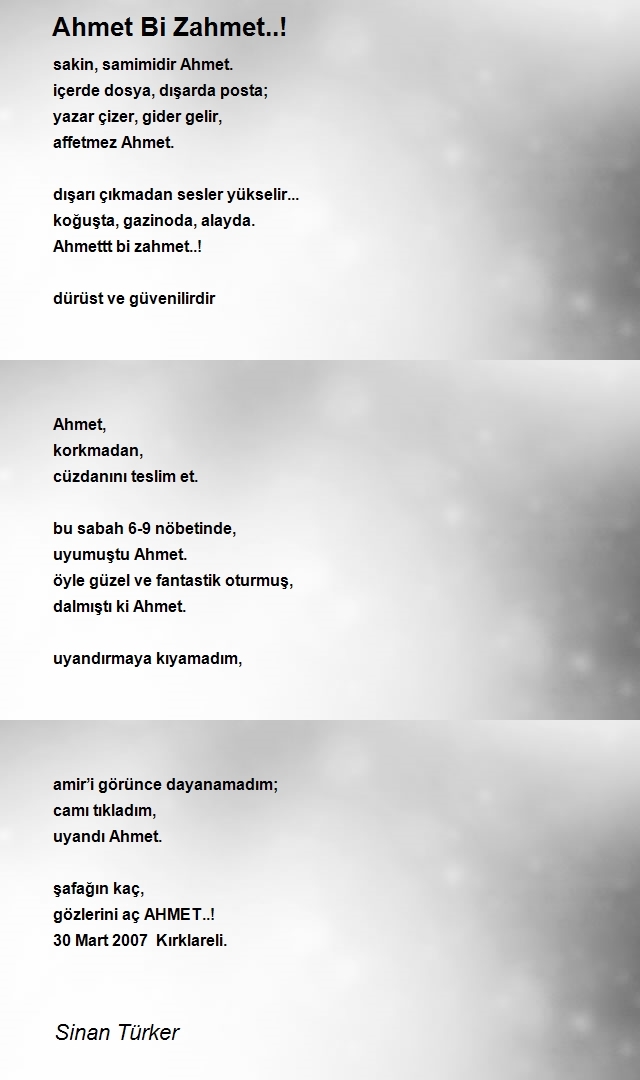 Ahmet Bi Zahmet..!

sakin, samimidir Ahmet.
içerde dosya, dışarda posta;
yazar çizer, gider gelir,
affetmez Ahmet.

dışarı çıkmadan sesler yükselir...
koğuşta, gazinoda, alayda.
Ahmettt bi zahmet..!

dürüst ve güvenilirdir

Ahmet,
korkmadan,
cüzdanını teslim et.

bu sabah 6-9 nöbetinde,
uyumuştu Ahmet.
öyle güzel ve fantastik oturmuş,
dalmıştı ki Ahmet.

uyandırmaya kıyamadım,

amir'i görünce dayanamadım;
camı tıkladım,
uyandı Ahmet.

şafağın kaç,
gözlerini aç AHMET..!
30 Mart 2007 Kırklareli.

Sinan Türker